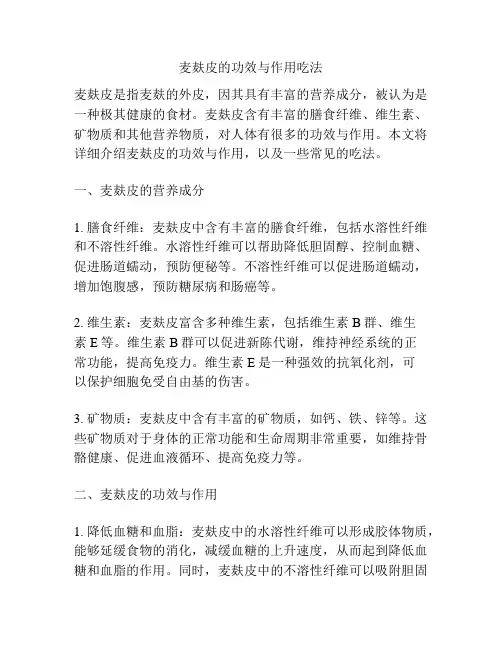 麦麸皮的功效与作用吃法

麦麸皮是指麦麸的外皮，因其具有丰富的营养成分，被认为是一种极其健康的食材。麦麸皮含有丰富的膳食纤维、维生素、矿物质和其他营养物质，对人体有很多的功效与作用。本文将详细介绍麦麸皮的功效与作用，以及一些常见的吃法。

一、麦麸皮的营养成分

1. 膳食纤维：麦麸皮中含有丰富的膳食纤维，包括水溶性纤维和不溶性纤维。水溶性纤维可以帮助降低胆固醇、控制血糖、促进肠道蠕动，预防便秘等。不溶性纤维可以促进肠道蠕动，增加饱腹感，预防糖尿病和肠癌等。

2. 维生素：麦麸皮富含多种维生素，包括维生素 B 群、维生素 E 等。维生素 B 群可以促进新陈代谢，维持神经系统的正常功能，提高免疫力。维生素 E 是一种强效的抗氧化剂，可以保护细胞免受自由基的伤害。

3. 矿物质：麦麸皮中含有丰富的矿物质，如钙、铁、锌等。这些矿物质对于身体的正常功能和生命周期非常重要，如维持骨骼健康、促进血液循环、提高免疫力等。

二、麦麸皮的功效与作用

1. 降低血糖和血脂：麦麸皮中的水溶性纤维可以形成胶体物质，能够延缓食物的消化，减缓血糖的上升速度，从而起到降低血糖和血脂的作用。同时，麦麸皮中的不溶性纤维可以吸附胆固